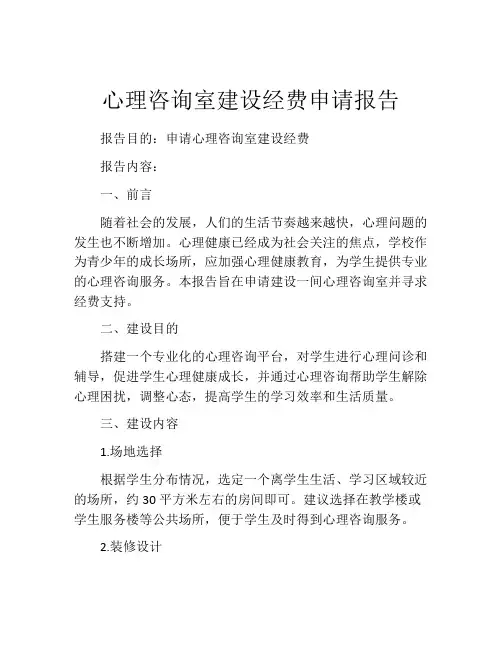 心理咨询室建设经费申请报告

报告目的：申请心理咨询室建设经费

报告内容：

一、前言

随着社会的发展，人们的生活节奏越来越快，心理问题的发生也不断增加。心理健康已经成为社会关注的焦点，学校作为青少年的成长场所，应加强心理健康教育，为学生提供专业的心理咨询服务。本报告旨在申请建设一间心理咨询室并寻求经费支持。

二、建设目的

搭建一个专业化的心理咨询平台，对学生进行心理问诊和辅导，促进学生心理健康成长，并通过心理咨询帮助学生解除心理困扰，调整心态，提高学生的学习效率和生活质量。

三、建设内容

1.场地选择

根据学生分布情况，选定一个离学生生活、学习区域较近的场所，约30平方米左右的房间即可。建议选择在教学楼或学生服务楼等公共场所，便于学生及时得到心理咨询服务。

2.装修设计